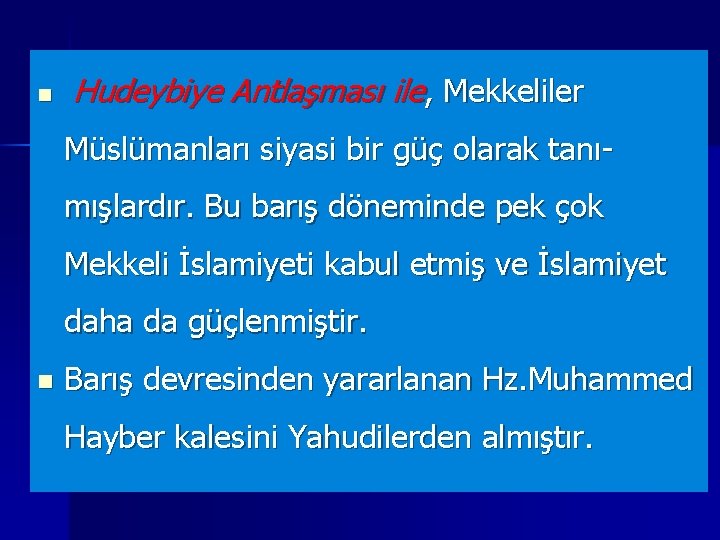 Hudeybiye Antlaşması ile, Mekkeliler Müslümanları siyasi bir güç olarak tanımışlardır. Bu barış döneminde pek çok Mekkeli İslamiyeti kabul etmiş ve İslamiyet daha da güçlenmiştir.

Barış devresinden yararlanan Hz.Muhammed Hayber kalesini Yahudilerden almıştır.